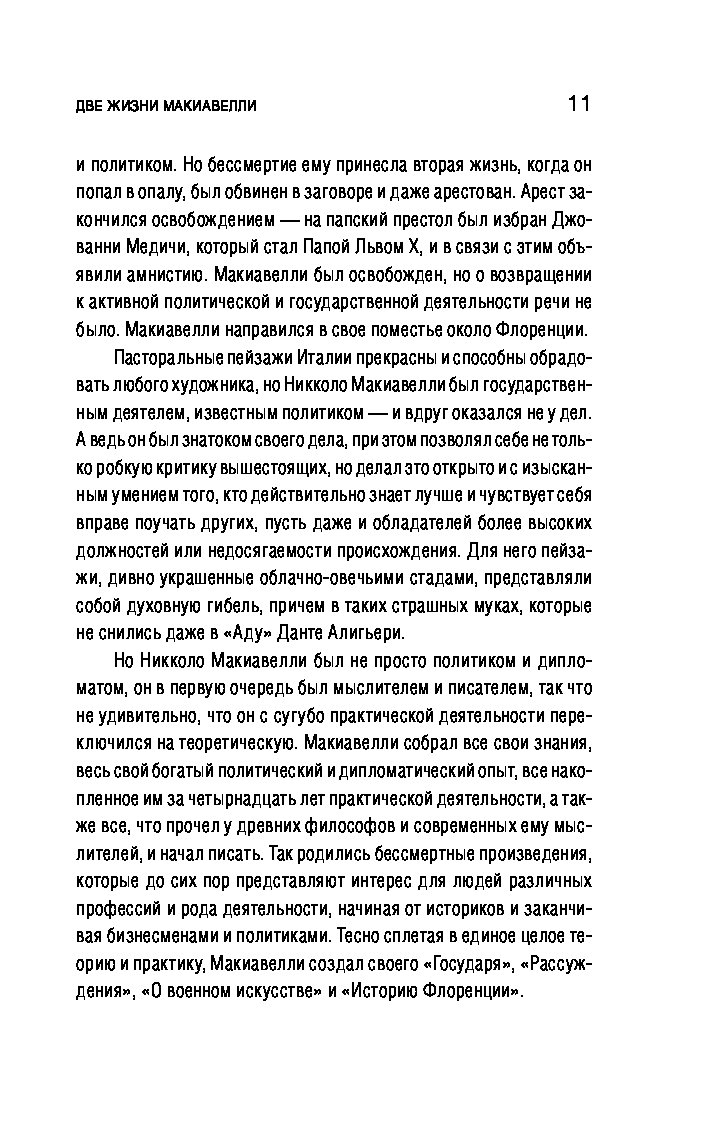 ДВЕ ЖИЗНИ МАКИАВЕЛЛИ 11

и политиком. Но бессмертие ему принесла вторая жизнь, когда он попал в опалу, был обвинен в заговоре и даже арестован. Арест закончился освобождением — на папский престол был избран Джованни Медичи, который стал Папой Львом X, и в связи с этим объявили амнистию. Макиавелли был освобожден, но о возвращении к активной политической и государственной деятельности речи не было. Макиавелли направился в свое поместье около Флоренции.

Пасторальные пейзажи Италии прекрасны и способны обрадовать любого художника, но Никколо Макиавелли был государственным деятелем, известным политиком — и вдруг оказался не у дел. А ведь он был знатоком своего дела, при этом позволял себе не только робкую критику вышестоящих, но делал это открыто и с изысканным умением того, кто действительно знает лучше и чувствует себя вправе поучать других, пусть даже и обладателей более высоких должностей или недосягаемости происхождения. Для него пейзажи, дивно украшенные облачно-овечьими стадами, представляли собой духовную гибель, причем в таких страшных муках, которые не снились даже в «Аду» Данте Алигьери.

Но Никколо Макиавелли был не просто политиком и дипломатом, он в первую очередь был мыслителем и писателем, так что не удивительно, что он с сугубо практической деятельности переключился на теоретическую. Макиавелли собрал все свои знания, весь свой богатый политический и дипломатический опыт, все накопленное им за четырнадцать лет практической деятельности, а также все, что прочел у древних философов и современных ему мыслителей, и начал писать. Так родились бессмертные произведения, которые до сих пор представляют интерес для людей различных профессий и рода деятельности, начиная от историков и заканчивая бизнесменами и политиками. Тесно сплетая в единое целое теорию и практику, Макиавелли создал своего «Государя», «Рассуждения», «О военном искусстве» и «Историю Флоренции».